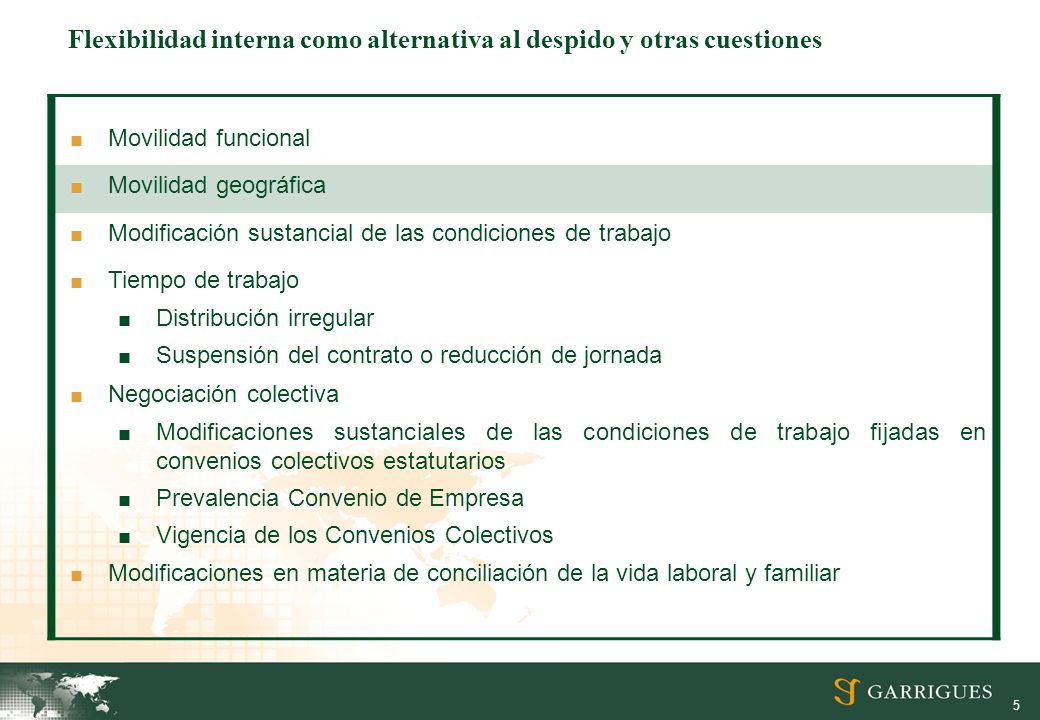 Flexibilidad interna como alternativa al despido y otras cuestiones

■ Movilidad funcional

■ Movilidad geográfica

■ Modificación sustancial de las condiciones de trabajo

■ Tiempo de trabajo

■ Distribución irregular

■ Suspensión del contrato o reducción de jornada

■ Negociación colectiva

■ Modificaciones sustanciales de las condiciones de trabajo fijadas en convenios colectivos estatutarios

■ Prevalencia Convenio de Empresa

■ Vigencia de los Convenios Colectivos

■ Modificaciones en materia de conciliación de la vida laboral y familiar

GARRIGUES

5